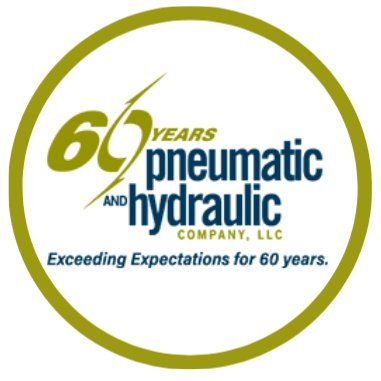 60 YEARS
pneumatic
AND hydraulic
COMPANY, LLC
Exceeding Expectations for 60 years.